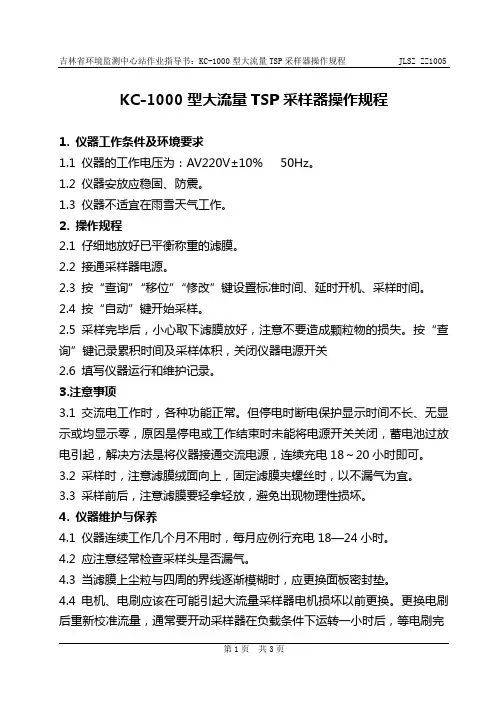 吉林省环境监测中心站作业指导书：KC-1000 型大流量 TSP 采样器操作规程　　JLSZ ZZ1005

KC-1000 型大流量 TSP 采样器操作规程

1. 仪器工作条件及环境要求

1.1 仪器的工作电压为：AV220V±10%　50Hz。

1.2 仪器安放应稳固、防震。

1.3 仪器不适宜在雨雪天气工作。

2. 操作规程

2.1 仔细地放好已平衡称重的滤膜。

2.2 接通采样器电源。

2.3 按“查询”“移位”“修改”键设置标准时间、延时开机、采样时间。

2.4 按“自动”键开始采样。

2.5 采样完毕后，小心取下滤膜放好，注意不要造成颗粒物的损失。按“查询”键记录累积时间及采样体积，关闭仪器电源开关

2.6 填写仪器运行和维护记录。

3.注意事项

3.1 交流电工作时，各种功能正常。但停电时断电保护显示时间不长、无显示或均显示零，原因是停电或工作结束时未能将电源开关关闭，蓄电池过放电引起，解决方法是将仪器接通交流电源，连续充电 18～20 小时即可。

3.2 采样时，注意滤膜绒面向上，固定滤膜夹螺丝时，以不漏气为宜。

3.3 采样前后，注意滤膜要轻拿轻放，避免出现物理性损坏。

4. 仪器维护与保养

4.1 仪器连续工作几个月不用时，每月应例行充电 18—24 小时。

4.2 应注意经常检查采样头是否漏气。

4.3 当滤膜上尘粒与四周的界线逐渐模糊时，应更换面板密封垫。

4.4 电机、电刷应该在可能引起大流量采样器电机损坏以前更换。更换电刷后重新校准流量，通常要开动采样器在负载条件下运转一小时后，等电刷完

第 1 页　共 3 页